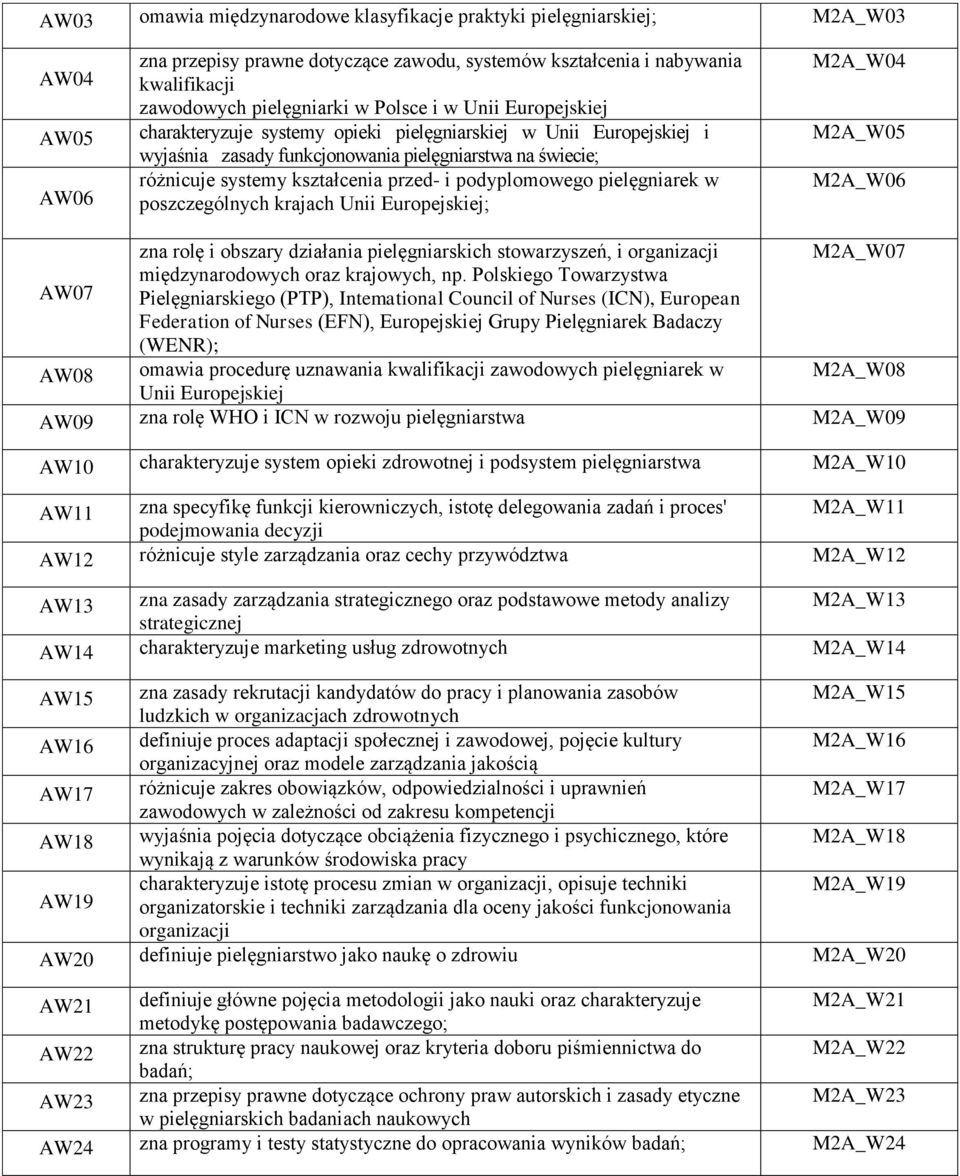 | | | |
|---|---|---|
| AW03 | omawia międzynarodowe klasyfikacje praktyki pielęgniarskiej; | M2A_W03 |
| AW04 | zna przepisy prawne dotyczące zawodu, systemów kształcenia i nabywania kwalifikacji zawodowych pielęgniarki w Polsce i w Unii Europejskiej | M2A_W04 |
| AW05 | charakteryzuje systemy opieki pielęgniarskiej w Unii Europejskiej i wyjaśnia zasady funkcjonowania pielęgniarstwa na świecie; | M2A_W05 |
| AW06 | różnicuje systemy kształcenia przed- i podyplomowego pielęgniarek w poszczególnych krajach Unii Europejskiej; | M2A_W06 |
| AW07 | zna rolę i obszary działania pielęgniarskich stowarzyszeń, i organizacji międzynarodowych oraz krajowych, np. Polskiego Towarzystwa Pielęgniarskiego (PTP), Intemational Council of Nurses (ICN), European Federation of Nurses (EFN), Europejskiej Grupy Pielęgniarek Badaczy (WENR); | M2A_W07 |
| AW08 | omawia procedurę uznawania kwalifikacji zawodowych pielęgniarek w Unii Europejskiej | M2A_W08 |
| AW09 | zna rolę WHO i ICN w rozwoju pielęgniarstwa | M2A_W09 |
| AW10 | charakteryzuje system opieki zdrowotnej i podsystem pielęgniarstwa | M2A_W10 |
| AW11 | zna specyfikę funkcji kierowniczych, istotę delegowania zadań i proces' podejmowania decyzji | M2A_W11 |
| AW12 | różnicuje style zarządzania oraz cechy przywództwa | M2A_W12 |
| AW13 | zna zasady zarządzania strategicznego oraz podstawowe metody analizy strategicznej | M2A_W13 |
| AW14 | charakteryzuje marketing usług zdrowotnych | M2A_W14 |
| AW15 | zna zasady rekrutacji kandydatów do pracy i planowania zasobów ludzkich w organizacjach zdrowotnych | M2A_W15 |
| AW16 | definiuje proces adaptacji społecznej i zawodowej, pojęcie kultury organizacyjnej oraz modele zarządzania jakością | M2A_W16 |
| AW17 | różnicuje zakres obowiązków, odpowiedzialności i uprawnień zawodowych w zależności od zakresu kompetencji | M2A_W17 |
| AW18 | wyjaśnia pojęcia dotyczące obciążenia fizycznego i psychicznego, które wynikają z warunków środowiska pracy | M2A_W18 |
| AW19 | charakteryzuje istotę procesu zmian w organizacji, opisuje techniki organizatorskie i techniki zarządzania dla oceny jakości funkcjonowania organizacji | M2A_W19 |
| AW20 | definiuje pielęgniarstwo jako naukę o zdrowiu | M2A_W20 |
| AW21 | definiuje główne pojęcia metodologii jako nauki oraz charakteryzuje metodykę postępowania badawczego; | M2A_W21 |
| AW22 | zna strukturę pracy naukowej oraz kryteria doboru piśmiennictwa do badań; | M2A_W22 |
| AW23 | zna przepisy prawne dotyczące ochrony praw autorskich i zasady etyczne w pielęgniarskich badaniach naukowych | M2A_W23 |
| AW24 | zna programy i testy statystyczne do opracowania wyników badań; | M2A_W24 |